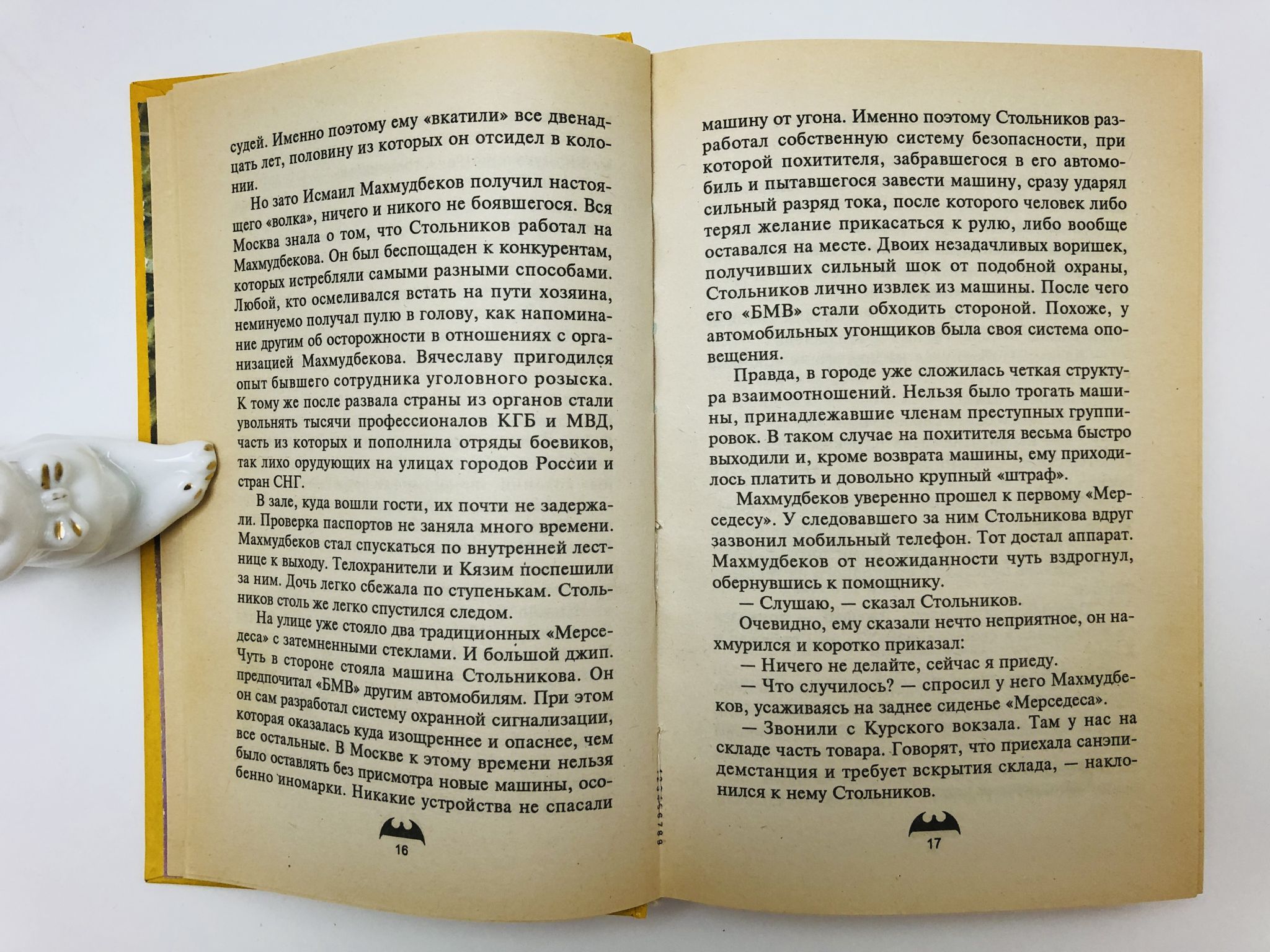 судей. Именно поэтому ему «вкатили» все двенадцать лет, половину из которых он отсидел в колонии.

Но зато Исмаил Махмудбеков получил настоящего «волка», ничего и никого не боявшегося. Вся Москва знала о том, что Стольников работал на Махмудбекова. Он был беспощаден к конкурентам, которых истребляли самыми разными способами. Любой, кто осмеливался встать на пути хозяина, неминуемо получал пулю в голову, как напоминание другим об осторожности в отношениях с организацией Махмудбекова. Вячеславу пригодился опыт бывшего сотрудника уголовного розыска. К тому же после развала страны из органов стали увольнять тысячи профессионалов КГБ и МВД, часть из которых и пополнила отряды боевиков, так лихо орудующих на улицах городов России и стран СНГ.

В зале, куда вошли гости, их почти не задержали. Проверка паспортов не заняла много времени. Махмудбеков стал спускаться по внутренней лестнице к выходу. Телохранители и Кязим поспешили за ним. Дочь легко сбежала по ступенькам. Стольников столь же легко спустился следом.

На улице уже стояло два традиционных «Мерседеса» с затемненными стеклами. И большой джип. Чуть в стороне стояла машина Стольникова. Он предпочитал «БМВ» другим автомобилям. При этом он сам разработал систему охранной сигнализации, которая оказалась куда изощреннее и опаснее, чем все остальные. В Москве к этому времени нельзя было оставлять без присмотра новые машины, особенно иномарки. Никакие устройства не спасали

16

машину от угона. Именно поэтому Стольников разработал собственную систему безопасности, при которой похитителя, забравшегося в его автомобиль и пытавшегося завести машину, сразу ударял сильный разряд тока, после которого человек либо терял желание прикасаться к рулю, либо вообще оставался на месте. Двоих незадачливых воришек, получивших сильный шок от подобной охраны, Стольников лично извлек из машины. После чего его «БМВ» стали обходить стороной. Похоже, у автомобильных угонщиков была своя система оповещения.

Правда, в городе уже сложилась четкая структура взаимоотношений. Нельзя было трогать машины, принадлежавшие членам преступных группировок. В таком случае на похитителя весьма быстро выходили и, кроме возврата машины, ему приходилось платить и довольно крупный «штраф».

Махмудбеков уверенно прошел к первому «Мерседесу». У следовавшего за ним Стольникова вдруг зазвонил мобильный телефон. Тот достал аппарат. Махмудбеков от неожиданности чуть вздрогнул, обернувшись к помощнику.

— Слушаю, — сказал Стольников.

Очевидно, ему сказали нечто неприятное, он нахмурился и коротко приказал:

— Ничего не делайте, сейчас я приеду.

— Что случилось? — спросил у него Махмудбеков, усаживаясь на заднее сиденье «Мерседеса».

— Звонили с Курского вокзала. Там у нас на складе часть товара. Говорят, что приехала санэпидемстанция и требует вскрытия склада, — наклонился к нему Стольников.

17